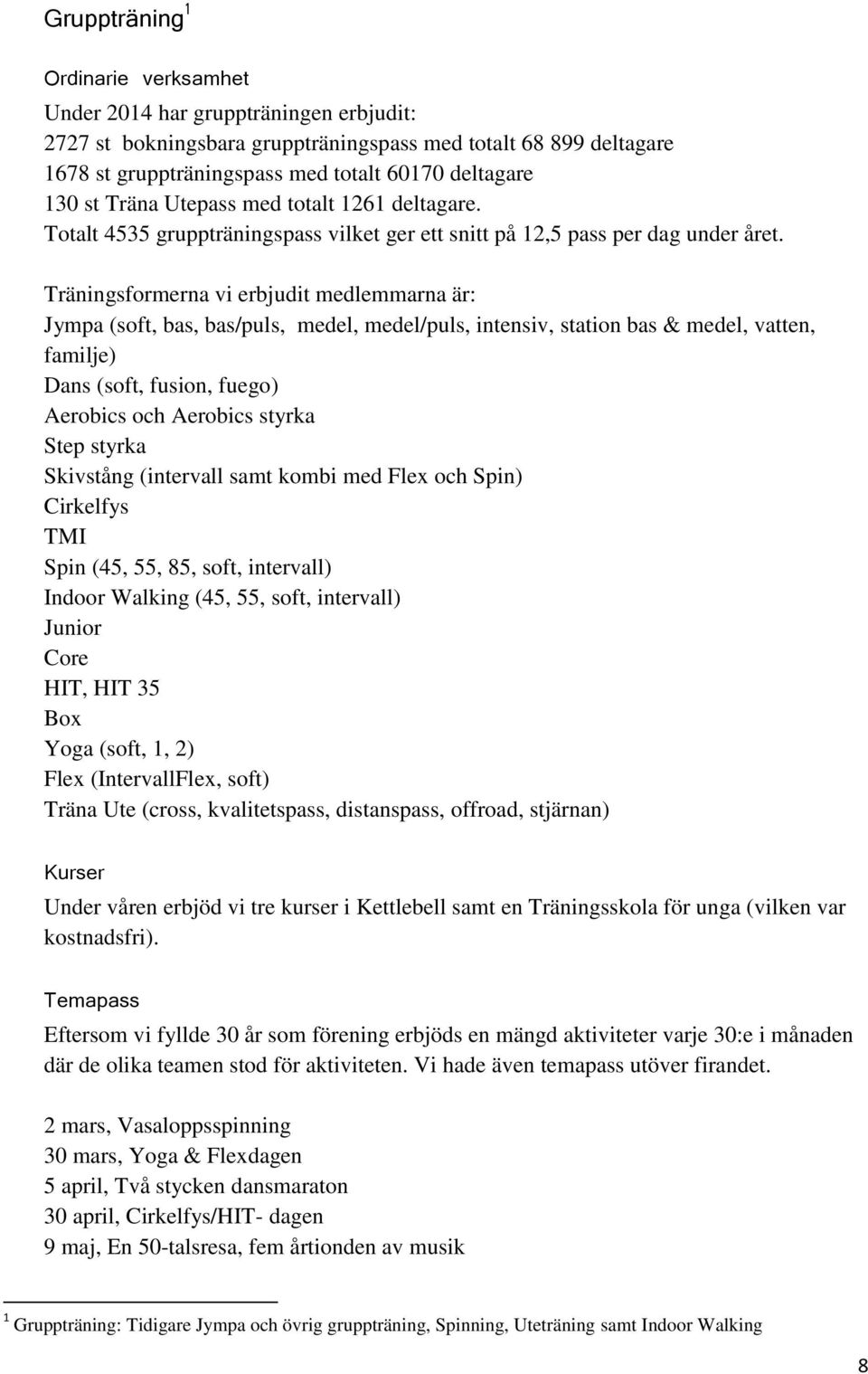 Gruppträning$^1$

Ordinarie verksamhet

Under 2014 har gruppträningen erbjudit:
2727 st bokningsbara gruppträningspass med totalt 68 899 deltagare
1678 st gruppträningspass med totalt 60170 deltagare
130 st Träna Utepass med totalt 1261 deltagare.
Totalt 4535 gruppträningspass vilket ger ett snitt på 12,5 pass per dag under året.

Träningsformerna vi erbjudit medlemmarna är:
Jympa (soft, bas, bas/puls, medel, medel/puls, intensiv, station bas & medel, vatten, familje)
Dans (soft, fusion, fuego)
Aerobics och Aerobics styrka
Step styrka
Skivstång (intervall samt kombi med Flex och Spin)
Cirkelfys
TMI
Spin (45, 55, 85, soft, intervall)
Indoor Walking (45, 55, soft, intervall)
Junior
Core
HIT, HIT 35
Box
Yoga (soft, 1, 2)
Flex (IntervallFlex, soft)
Träna Ute (cross, kvalitetspass, distanspass, offroad, stjärnan)

Kurser

Under våren erbjöd vi tre kurser i Kettlebell samt en Träningsskola för unga (vilken var kostnadsfri).

Temapass

Eftersom vi fyllde 30 år som förening erbjöds en mängd aktiviteter varje 30:e i månaden där de olika teamen stod för aktiviteten. Vi hade även temapass utöver firandet.

2 mars, Vasaloppsspinning
30 mars, Yoga & Flexdagen
5 april, Två stycken dansmaraton
30 april, Cirkelfys/HIT- dagen
9 maj, En 50-talsresa, fem årtionden av musik

$^1$ Gruppträning: Tidigare Jympa och övrig gruppträning, Spinning, Uteträning samt Indoor Walking

8